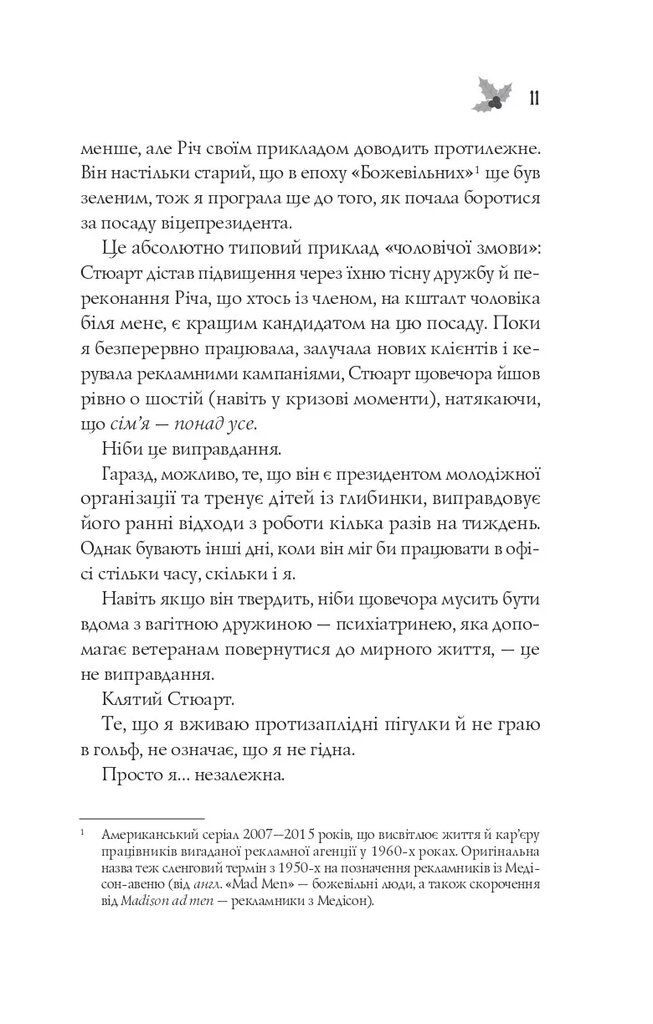 11

менше, але Річ своїм прикладом доводить протилежне. Він настільки старий, що в епоху «Божевільних»$^1$ ще був зеленим, тож я програла ще до того, як почала боротися за посаду віцепрезидента.

Це абсолютно типовий приклад «чоловічої змови»: Стюарт дістав підвищення через їхню тісну дружбу й переконання Річа, що хтось із членом, на кшталт чоловіка біля мене, є кращим кандидатом на цю посаду. Поки я безперервно працювала, залучала нових клієнтів і керувала рекламними кампаніями, Стюарт щовечора йшов рівно о шостій (навіть у кризові моменти), натякаючи, що сім'я — понад усе.

Ніби це виправдання.

Гаразд, можливо, те, що він є президентом молодіжної організації та тренує дітей із глибинки, виправдовує його ранні відходи з роботи кілька разів на тиждень. Однак бувають інші дні, коли він міг би працювати в офісі стільки часу, скільки і я.

Навіть якщо він твердить, ніби щовечора мусить бути вдома з вагітною дружиною — психіатринею, яка допомагає ветеранам повернутися до мирного життя, — це не виправдання.

Клятий Стюарт.

Те, що я вживаю протизаплідні пігулки й не граю в гольф, не означає, що я не гідна.

Просто я... незалежна.

$^1$ Американський серіал 2007—2015 років, що висвітлює життя й кар'єру працівників вигаданої рекламної агенції у 1960-х роках. Оригінальна назва теж сленговий термін з 1950-х на позначення рекламників із Медісон-авеню (від англ. «Mad Men» — божевільні люди, а також скорочення від Madison ad men — рекламники з Медісон).